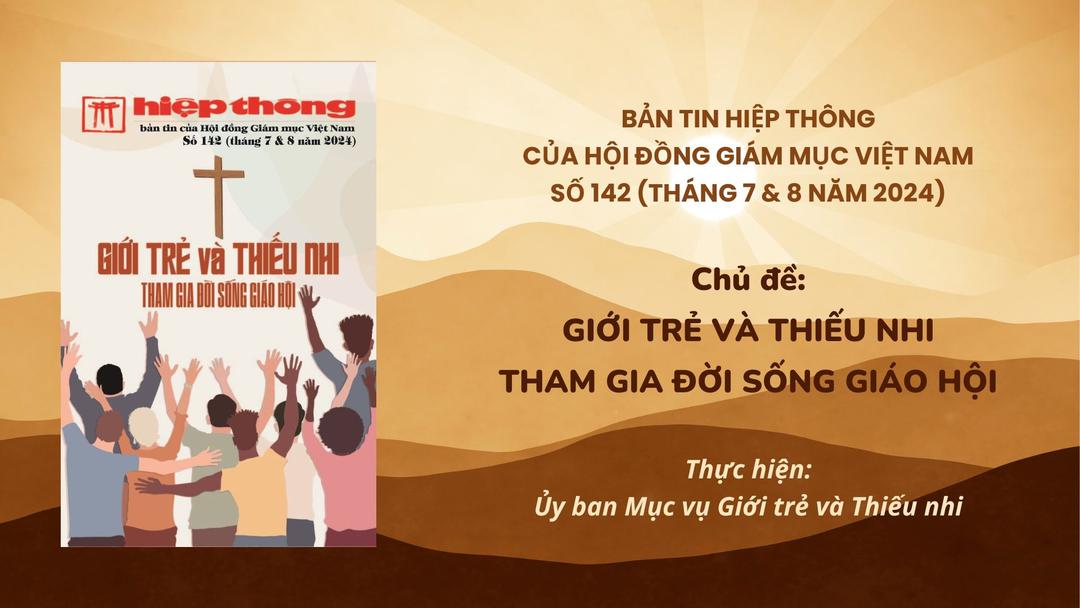 hiệp thông
bản tin của Hội đồng Giám mục Việt Nam
Số 142 (tháng 7 & 8 năm 2024)

GIỚI TRẺ và THIẾU NHI
THAM GIA ĐỜI SỐNG GIÁO HỘI

BẢN TIN HIỆP THÔNG
CỦA HỘI ĐỒNG GIÁM MỤC VIỆT NAM
SỐ 142 (THÁNG 7 & 8 NĂM 2024)

Chủ đề:
GIỚI TRẺ VÀ THIẾU NHI
THAM GIA ĐỜI SỐNG GIÁO HỘI

Thực hiện:
Ủy ban Mục vụ Giới trẻ và Thiếu nhi